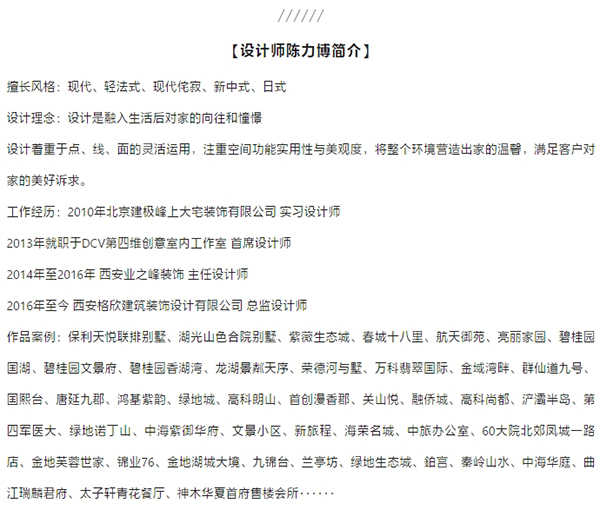 //////

【设计师陈力博简介】

擅长风格：现代、轻法式、现代侘寂、新中式、日式

设计理念：设计是融入生活后对家的向往和憧憬

设计着重于点、线、面的灵活运用，注重空间功能实用性与美观度，将整个环境营造出家的温馨，满足客户对家的美好诉求。

工作经历：2010年北京建极峰上大宅装饰有限公司 实习设计师

2013年就职于DCV第四维创意室内工作室 首席设计师

2014年至2016年 西安业之峰装饰 主任设计师

2016年至今 西安格欣建筑装饰设计有限公司 总监设计师

作品案例：保利天悦联排别墅、湖光山色合院别墅、紫薇生态城、春城十八里、航天御苑、亮丽家园、碧桂园国湖、碧桂园文景府、碧桂园香湖湾、龙湖景粼天序、荣德河与墅、万科翡翠国际、金域湾畔、群仙道九号、国熙台、唐延九郡、鸿基紫韵、绿地城、高科朗山、首创漫香郡、关山悦、融侨城、高科尚都、浐灞半岛、第四军医大、绿地诺丁山、中海紫御华府、文景小区、新旅程、海荣名城、中旅办公室、60大院北郊凤城一路店、金地芙蓉世家、锦业76、金地湖城大境、九锦台、兰亭坊、绿地生态城、铂宫、秦岭山水、中海华庭、曲江瑞麟君府、太子轩青花餐厅、神木华夏首府售楼会所······